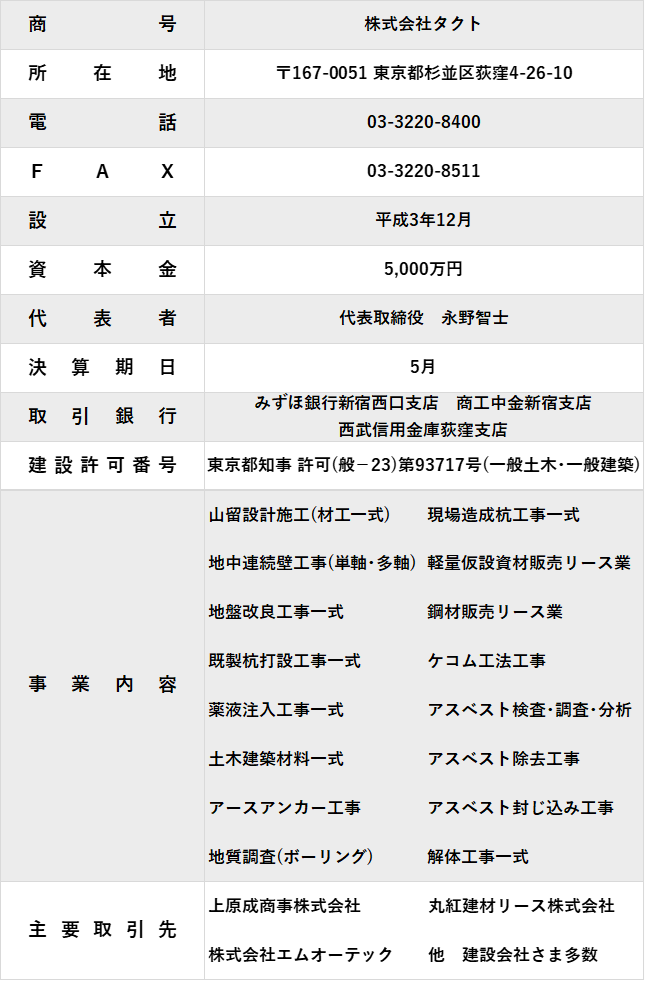 | 商号 | 株式会社タクト |
|---|---|
| 所在地 | 〒167-0051 東京都杉並区荻窪4-26-10 |
| 電話 | 03-3220-8400 |
| FAX | 03-3220-8511 |
| 設立 | 平成3年12月 |
| 資本金 | 5,000万円 |
| 代表者 | 代表取締役　永野智士 |
| 決算期日 | 5月 |
| 取引銀行 | みずほ銀行新宿西口支店　商工中金新宿支店 西武信用金庫荻窪支店 |
| 建設許可番号 | 東京都知事 許可(般－23)第93717号(一般土木・一般建築) |
| 事業内容 | 山留設計施工(材工一式)　現場造成杭工事一式 地中連続壁工事(単軸・多軸)　軽量仮設資材販売リース業 地盤改良工事一式　鋼材販売リース業 既製杭打設工事一式　ケコム工法工事 薬液注入工事一式　アスベスト検査・調査・分析 土木建築材料一式　アスベスト除去工事 アースアンカー工事　アスベスト封じ込み工事 地質調査(ボーリング)　解体工事一式 |
| 主要取引先 | 上原成商事株式会社　丸紅建材リース株式会社 株式会社エムオーテック　他　建設会社さま多数 |